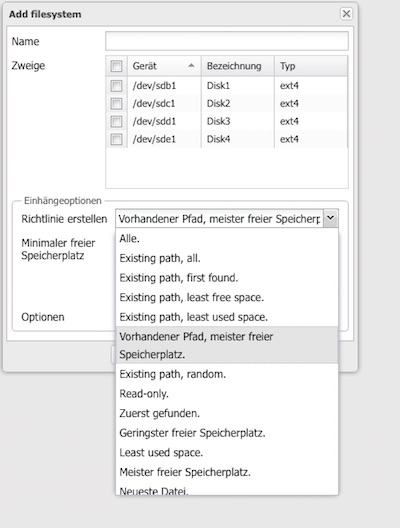 Add filesystem

Name

Zweige

| | Gerät | Bezeichnung | Typ |
|---|---|---|---|
| | /dev/sdb1 | Disk1 | ext4 |
| | /dev/sdc1 | Disk2 | ext4 |
| | /dev/sdd1 | Disk3 | ext4 |
| | /dev/sde1 | Disk4 | ext4 |

Einhängeoptionen

Richtlinie erstellen Vorhandener Pfad, meister freier Speicherp

Minimaler freier Speicherplatz

Optionen

Alle.
Existing path, all.
Existing path, first found.
Existing path, least free space.
Existing path, least used space.
Vorhandener Pfad, meister freier Speicherplatz.
Existing path, random.
Read-only.
Zuerst gefunden.
Geringster freier Speicherplatz.
Least used space.
Meister freier Speicherplatz.
Neueste Datei.